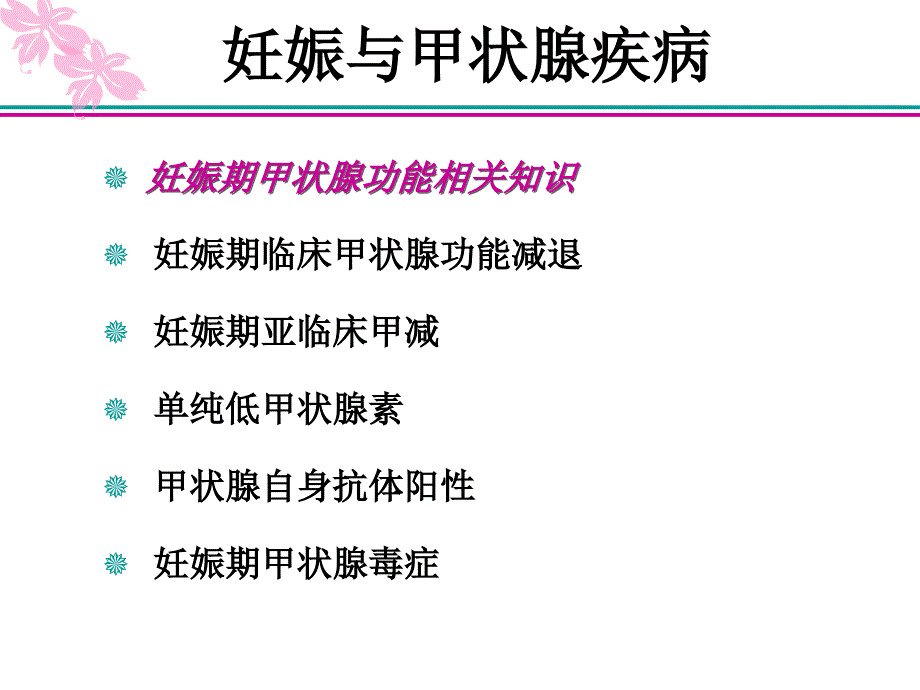 妊娠与甲状腺疾病

妊娠期甲状腺功能相关知识

妊娠期临床甲状腺功能减退

妊娠期亚临床甲减

单纯低甲状腺素

甲状腺自身抗体阳性

妊娠期甲状腺毒症